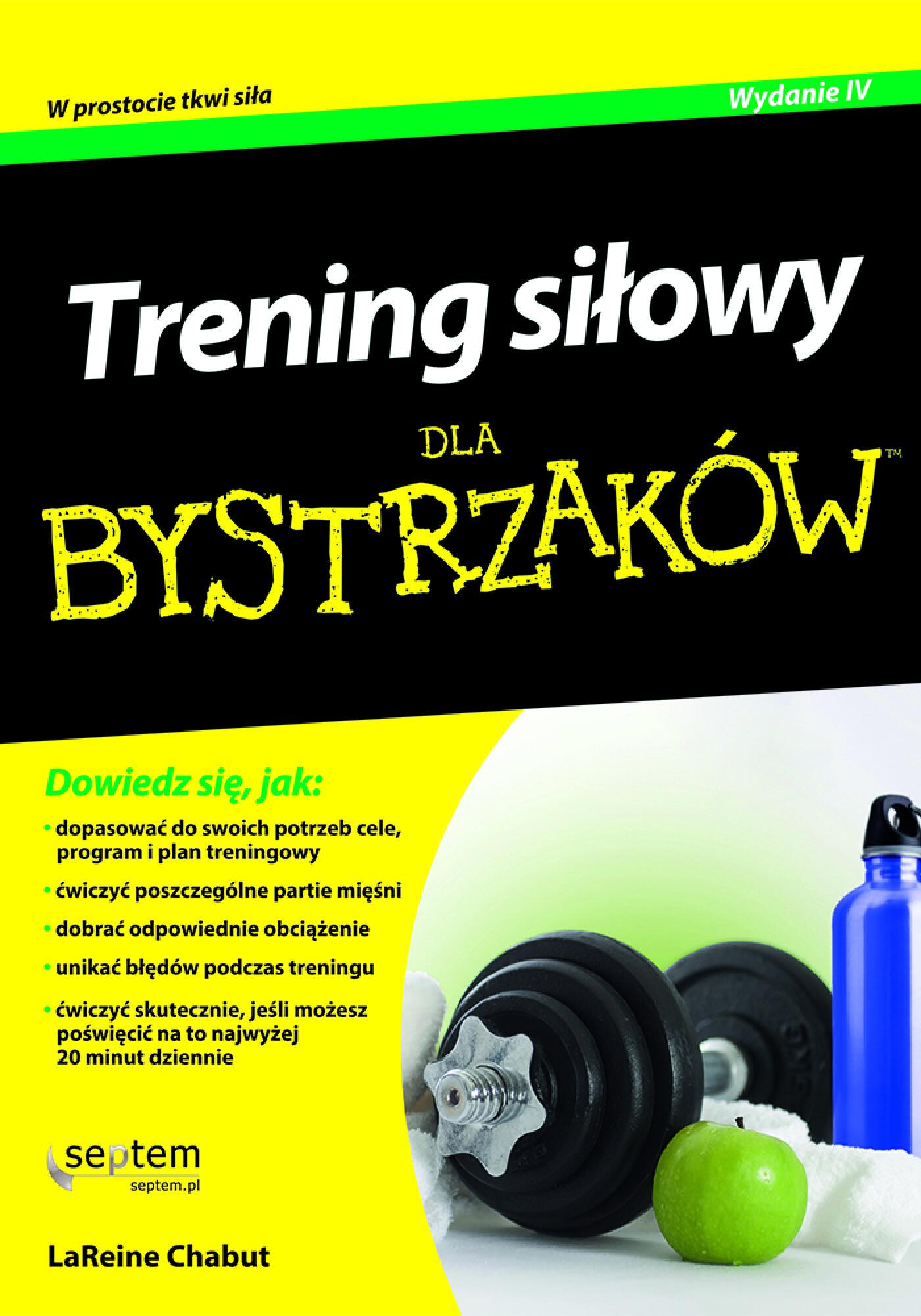 W prostocie tkwi siła

Wydanie IV

Trening siłowy

DLA

BYSTRZAKÓW™

Dowiedz się, jak:

• dopasować do swoich potrzeb cele, program i plan treningowy

• ćwiczyć poszczególne partie mięśni

• dobrać odpowiednie obciążenie

• unikać błędów podczas treningu

• ćwiczyć skutecznie, jeśli możesz poświęcić na to najwyżej 20 minut dziennie

septem
septem.pl

LaReine Chabut